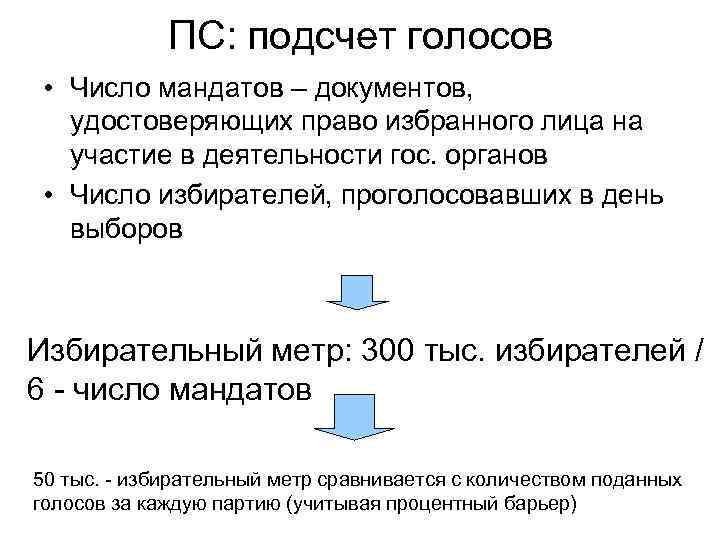 ПС: подсчет голосов

• Число мандатов – документов, удостоверяющих право избранного лица на участие в деятельности гос. органов
• Число избирателей, проголосовавших в день выборов

Избирательный метр: 300 тыс. избирателей / 6 - число мандатов

50 тыс. - избирательный метр сравнивается с количеством поданных голосов за каждую партию (учитывая процентный барьер)